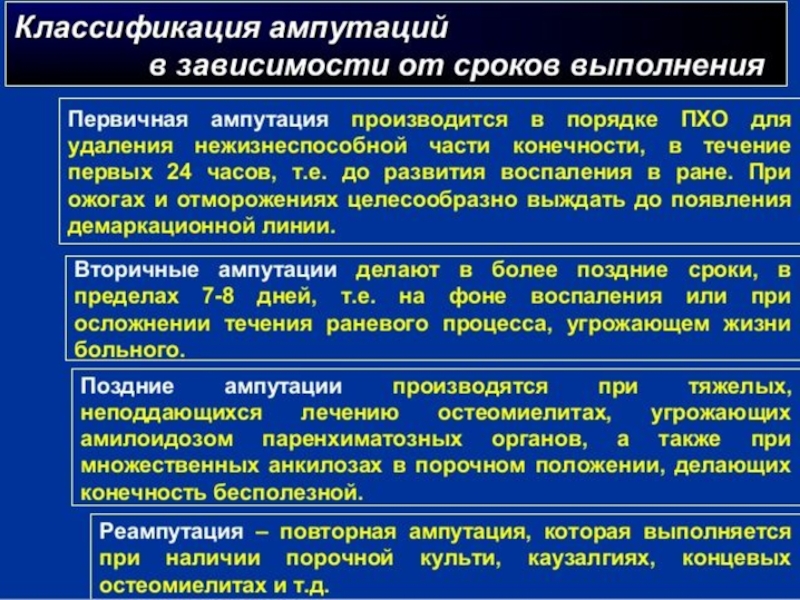 Классификация ампутаций
в зависимости от сроков выполнения

Первичная ампутация производится в порядке ПХО для удаления нежизнеспособной части конечности, в течение первых 24 часов, т.е. до развития воспаления в ране. При ожогах и отморожениях целесообразно выждать до появления демаркационной линии.

Вторичные ампутации делают в более поздние сроки, в пределах 7-8 дней, т.е. на фоне воспаления или при осложнении течения раневого процесса, угрожающем жизни больного.

Поздние ампутации производятся при тяжелых, неподдающихся лечению остеомиелитах, угрожающих амилоидозом паренхиматозных органов, а также при множественных анкилозах в порочном положении, делающих конечность бесполезной.

Реампутация – повторная ампутация, которая выполняется при наличии порочной культи, каузалгиях, концевых остеомиелитах и т.д.